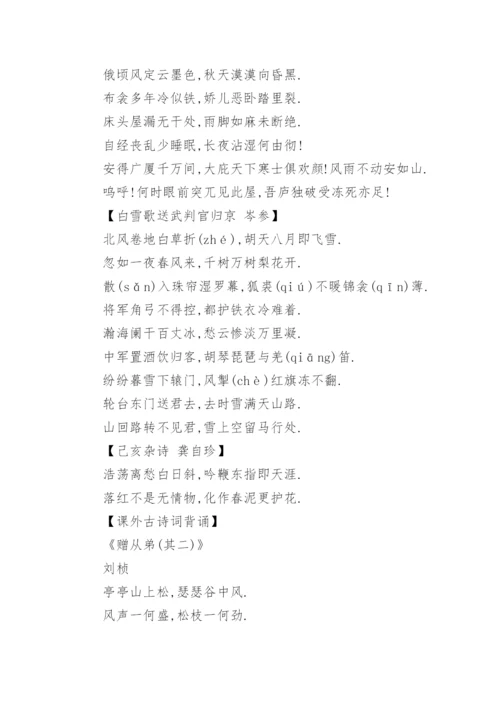 俄顷风定云墨色,秋天漠漠向昏黑.
布衾多年冷似铁,娇儿恶卧踏里裂.
床头屋漏无干处,雨脚如麻未断绝.
自经丧乱少睡眠,长夜沾湿何由彻!
安得广厦千万间,大庇天下寒士俱欢颜!风雨不动安如山.
呜呼!何时眼前突兀见此屋,吾庐独破受冻死亦足!
【白雪歌送武判官归京 岑参】
北风卷地白草折(zhé),胡天八月即飞雪.
忽如一夜春风来,千树万树梨花开.
散(sǎn)入珠帘湿罗幕,狐裘(qiú)不暖锦衾(qīn)薄.
将军角弓不得控,都护铁衣冷难着.
瀚海阑干百丈冰,愁云惨淡万里凝.
中军置酒饮归客,胡琴琵琶与羌(qiāng)笛.
纷纷暮雪下辕门,风掣(chè)红旗冻不翻.
轮台东门送君去,去时雪满天山路.
山回路转不见君,雪上空留马行处.
【己亥杂诗 龚自珍】
浩荡离愁白日斜,吟鞭东指即天涯.
落红不是无情物,化作春泥更护花.
【课外古诗词背诵】
《赠从弟(其二)》
刘桢
亭亭山上松,瑟瑟谷中风.
风声一何盛,松枝一何劲.